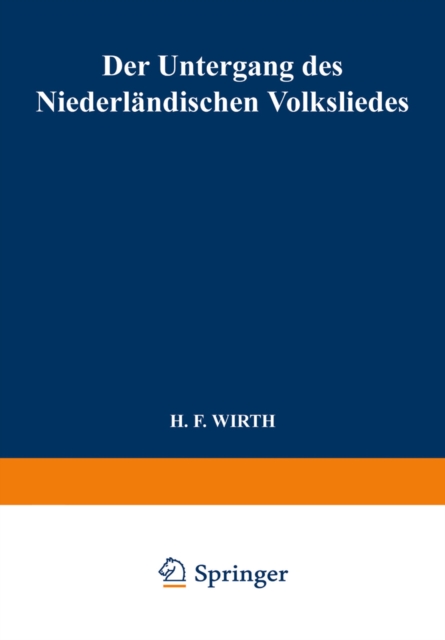 Der Untergang des Niederländischen Volksliedes

H. F. WIRTH

Springer